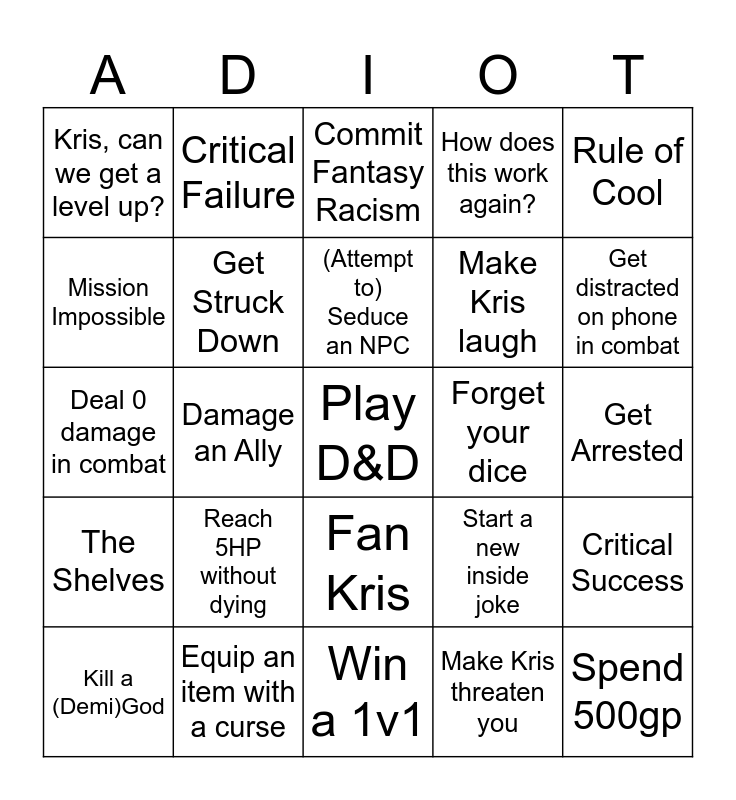 | A | D | I | O | T |
|---|---|---|---|---|
| Kris, can we get a level up? | Critical Failure | Commit Fantasy Racism | How does this work again? | Rule of Cool |
| Mission Impossible | Get Struck Down | (Attempt to) Seduce an NPC | Make Kris laugh | Get distracted on phone in combat |
| Deal 0 damage in combat | Damage an Ally | Play D&D | Forget your dice | Get Arrested |
| The Shelves | Reach 5HP without dying | Fan Kris | Start a new inside joke | Critical Success |
| Kill a (Demi)God | Equip an item with a curse | Win a 1v1 | Make Kris threaten you | Spend 500gp |